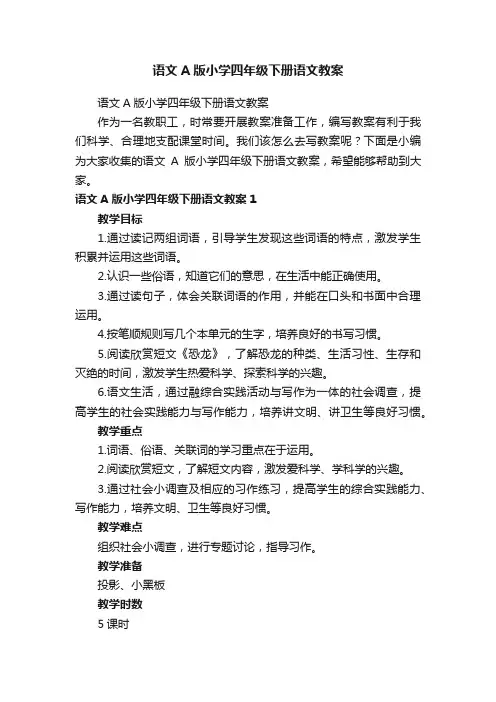 语文 A 版小学四年级下册语文教案

语文 A 版小学四年级下册语文教案

作为一名教职工，时常要开展教案准备工作，编写教案有利于我们科学、合理地支配课堂时间。我们该怎么去写教案呢？下面是小编为大家收集的语文 A 版小学四年级下册语文教案，希望能够帮助到大家。

语文 A 版小学四年级下册语文教案 1

教学目标

1.通过读记两组词语，引导学生发现这些词语的特点，激发学生积累并运用这些词语。

2.认识一些俗语，知道它们的意思，在生活中能正确使用。

3.通过读句子，体会关联词语的作用，并能在口头和书面中合理运用。

4.按笔顺规则写几个本单元的生字，培养良好的书写习惯。

5.阅读欣赏短文《恐龙》，了解恐龙的种类、生活习性、生存和灭绝的时间，激发学生热爱科学、探索科学的兴趣。

6.语文生活，通过融综合实践活动与写作为一体的社会调查，提高学生的社会实践能力与写作能力，培养讲文明、讲卫生等良好习惯。

教学重点

1.词语、俗语、关联词的学习重点在于运用。

2.阅读欣赏短文，了解短文内容，激发爱科学、学科学的兴趣。

3.通过社会小调查及相应的习作练习，提高学生的综合实践能力、写作能力，培养文明、卫生等良好习惯。

教学难点

组织社会小调查，进行专题讨论，指导习作。

教学准备

投影、小黑板

教学时数

5 课时